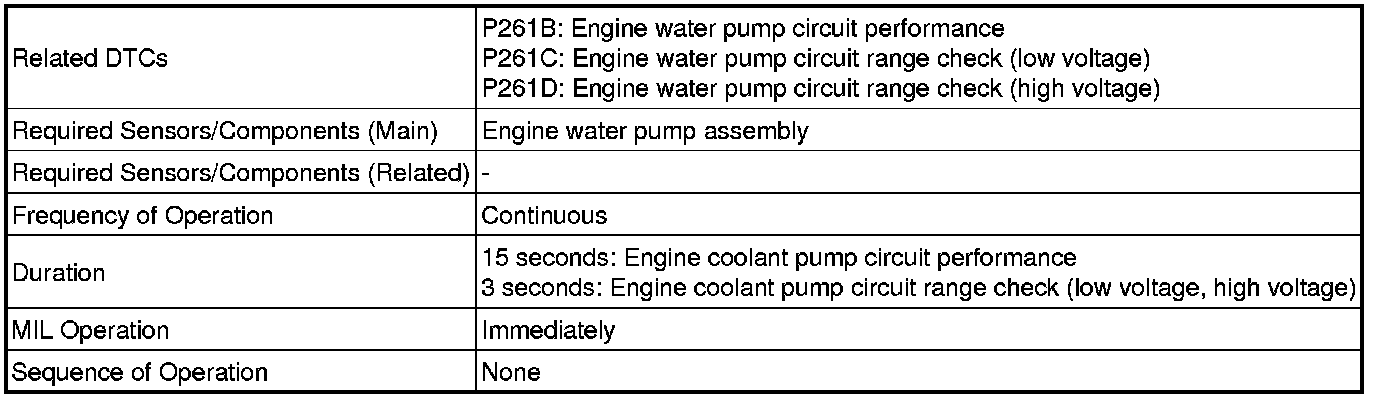 | Related DTCs | P261B: Engine water pump circuit performance P261C: Engine water pump circuit range check (low voltage) P261D: Engine water pump circuit range check (high voltage) |
|---|---|
| Required Sensors/Components (Main) | Engine water pump assembly |
| Required Sensors/Components (Related) | - |
| Frequency of Operation | Continuous |
| Duration | 15 seconds: Engine coolant pump circuit performance 3 seconds: Engine coolant pump circuit range check (low voltage, high voltage) |
| MIL Operation | Immediately |
| Sequence of Operation | None |